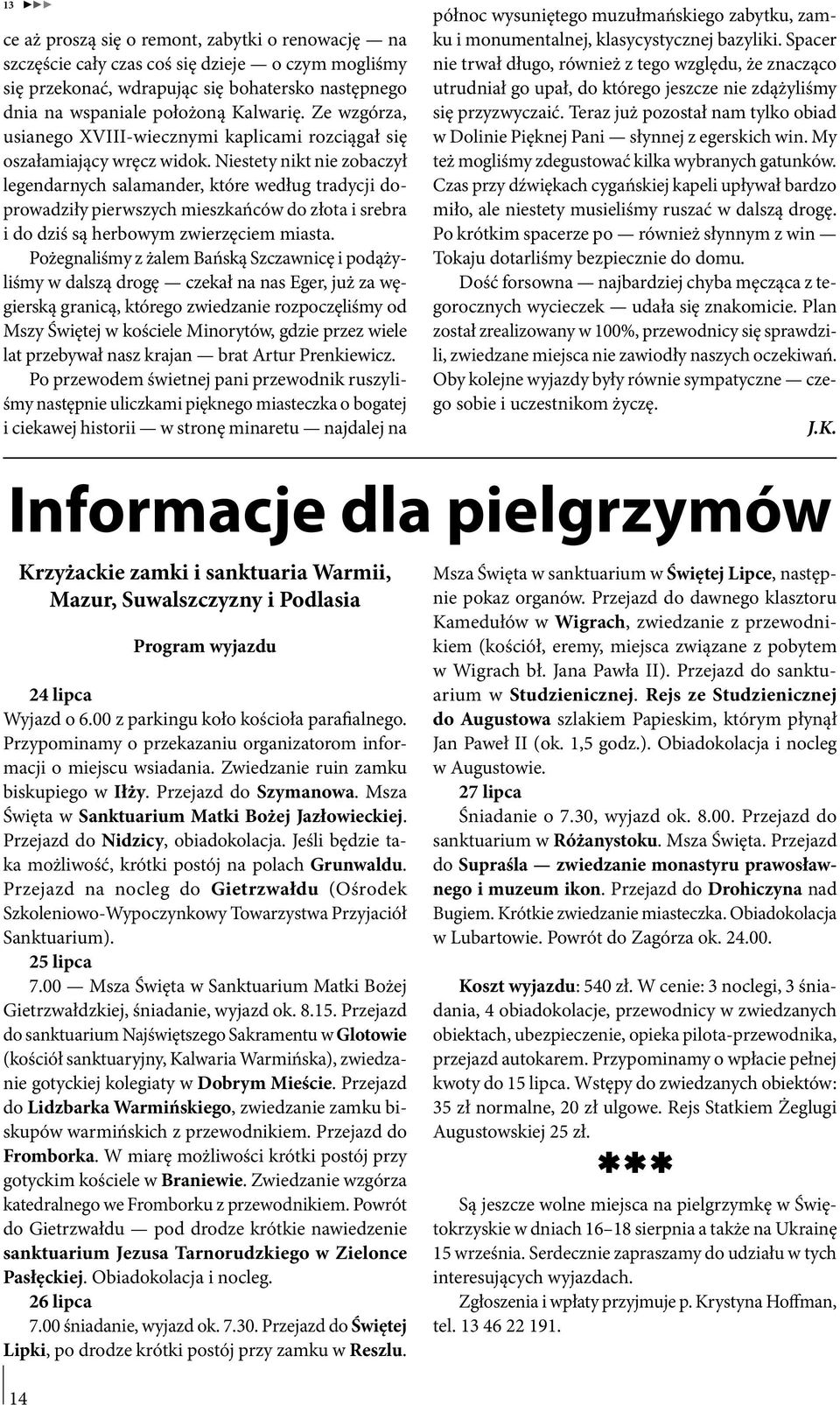 13 ►►►

ce aż proszą się o remont, zabytki o renowację — na szczęście cały czas coś się dzieje — o czym mogliśmy się przekonać, wdrapując się bohatersko następnego dnia na wspaniale położoną Kalwarię. Ze wzgórza, usianego XVIII-wiecznymi kaplicami rozciągał się oszałamiający wręcz widok. Niestety nikt nie zobaczył legendarnych salamander, które według tradycji doprowadziły pierwszych mieszkańców do złota i srebra i do dziś są herbowym zwierzęciem miasta.

Pożegnaliśmy z żalem Bańską Szczawnicę i podążyliśmy w dalszą drogę — czekał na nas Eger, już za węgierską granicą, którego zwiedzanie rozpoczęliśmy od Mszy Świętej w kościele Minorytów, gdzie przez wiele lat przebywał nasz krajan — brat Artur Prenkiewicz.

Po przewodem świetnej pani przewodnik ruszyliśmy następnie uliczkami pięknego miasteczka o bogatej i ciekawej historii — w stronę minaretu — najdalej na północ wysuniętego muzułmańskiego zabytku, zamku i monumentalnej, klasycystycznej bazyliki. Spacer nie trwał długo, również z tego względu, że znacząco utrudniał go upał, do którego jeszcze nie zdążyliśmy się przyzwyczaić. Teraz już pozostał nam tylko obiad w Dolinie Pięknej Pani — słynnej z egerskich win. My też mogliśmy zdegustować kilka wybranych gatunków. Czas przy dźwiękach cygańskiej kapeli upływał bardzo miło, ale niestety musieliśmy ruszać w dalszą drogę. Po krótkim spacerze po — również słynnym z win — Tokaju dotarliśmy bezpiecznie do domu.

Dość forsowna — najbardziej chyba męcząca z tegorocznych wycieczek — udała się znakomicie. Plan został zrealizowany w 100%, przewodnicy się sprawdzili, zwiedzane miejsca nie zawiodły naszych oczekiwań. Oby kolejne wyjazdy były równie sympatyczne — czego sobie i uczestnikom życzę.

J.K.

Informacje dla pielgrzymów

Krzyżackie zamki i sanktuaria Warmii, Mazur, Suwalszczyzny i Podlasia

Program wyjazdu

24 lipca
Wyjazd o 6.00 z parkingu koło kościoła parafialnego. Przypominamy o przekazaniu organizatorom informacji o miejscu wsiadania. Zwiedzanie ruin zamku biskupiego w Iłży. Przejazd do Szymanowa. Msza Święta w Sanktuarium Matki Bożej Jazłowieckiej. Przejazd do Nidzicy, obiadokolacja. Jeśli będzie taka możliwość, krótki postój na polach Grunwaldu. Przejazd na nocleg do Gietrzwałdu (Ośrodek Szkoleniowo-Wypoczynkowy Towarzystwa Przyjaciół Sanktuarium).

25 lipca
7.00 — Msza Święta w Sanktuarium Matki Bożej Gietrzwałdzkiej, śniadanie, wyjazd ok. 8.15. Przejazd do sanktuarium Najświętszego Sakramentu w Glotowie (kościół sanktuaryjny, Kalwaria Warmińska), zwiedzanie gotyckiej kolegiaty w Dobrym Mieście. Przejazd do Lidzbarka Warmińskiego, zwiedzanie zamku biskupów warmińskich z przewodnikiem. Przejazd do Fromborka. W miarę możliwości krótki postój przy gotyckim kościele w Braniewie. Zwiedzanie wzgórza katedralnego we Fromborku z przewodnikiem. Powrót do Gietrzwałdu — pod drodze krótkie nawiedzenie sanktuarium Jezusa Tarnorudzkiego w Zielonce Pasłęckiej. Obiadokolacja i nocleg.

26 lipca
7.00 śniadanie, wyjazd ok. 7.30. Przejazd do Świętej Lipki, po drodze krótki postój przy zamku w Reszlu. Msza Święta w sanktuarium w Świętej Lipce, następnie pokaz organów. Przejazd do dawnego klasztoru Kamedułów w Wigrach, zwiedzanie z przewodnikiem (kościół, eremy, miejsca związane z pobytem w Wigrach bł. Jana Pawła II). Przejazd do sanktuarium w Studzienicznej. Rejs ze Studzienicznej do Augustowa szlakiem Papieskim, którym płynął Jan Paweł II (ok. 1,5 godz.). Obiadokolacja i nocleg w Augustowie.

27 lipca
Śniadanie o 7.30, wyjazd ok. 8.00. Przejazd do sanktuarium w Różanystoku. Msza Święta. Przejazd do Supraśla — zwiedzanie monastyru prawosławnego i muzeum ikon. Przejazd do Drohiczyna nad Bugiem. Krótkie zwiedzanie miasteczka. Obiadokolacja w Lubartowie. Powrót do Zagórza ok. 24.00.

Koszt wyjazdu: 540 zł. W cenie: 3 noclegi, 3 śniadania, 4 obiadokolacje, przewodnicy w zwiedzanych obiektach, ubezpieczenie, opieka pilota-przewodnika, przejazd autokarem. Przypominamy o wpłacie pełnej kwoty do 15 lipca. Wstępy do zwiedzanych obiektów: 35 zł normalne, 20 zł ulgowe. Rejs Statkiem Żeglugi Augustowskiej 25 zł.

***

Są jeszcze wolne miejsca na pielgrzymkę w Świętokrzyskie w dniach 16–18 sierpnia a także na Ukrainę 15 września. Serdecznie zapraszamy do udziału w tych interesujących wyjazdach.

Zgłoszenia i wpłaty przyjmuje p. Krystyna Hoffman, tel. 13 46 22 191.

14